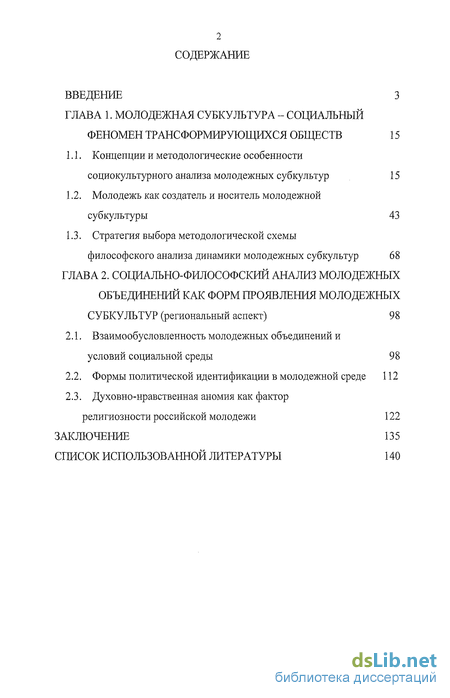 2

СОДЕРЖАНИЕ

ВВЕДЕНИЕ 3

ГЛАВА 1. МОЛОДЕЖНАЯ СУБКУЛЬТУРА – СОЦИАЛЬНЫЙ ФЕНОМЕН ТРАНСФОРМИРУЮЩИХСЯ ОБЩЕСТВ 15

1.1. Концепции и методологические особенности социокультурного анализа молодежных субкультур 15

1.2. Молодежь как создатель и носитель молодежной субкультуры 43

1.3. Стратегия выбора методологической схемы философского анализа динамики молодежных субкультур 68

ГЛАВА 2. СОЦИАЛЬНО-ФИЛОСОФСКИЙ АНАЛИЗ МОЛОДЕЖНЫХ ОБЪЕДИНЕНИЙ КАК ФОРМ ПРОЯВЛЕНИЯ МОЛОДЕЖНЫХ СУБКУЛЬТУР (региональный аспект) 98

2.1. Взаимообусловленность молодежных объединений и условий социальной среды 98

2.2. Формы политической идентификации в молодежной среде 112

2.3. Духовно-нравственная аномия как фактор религиозности российской молодежи 122

ЗАКЛЮЧЕНИЕ 135

СПИСОК ИСПОЛЬЗОВАННОЙ ЛИТЕРАТУРЫ 140

dsLib.net
библиотека диссертаций